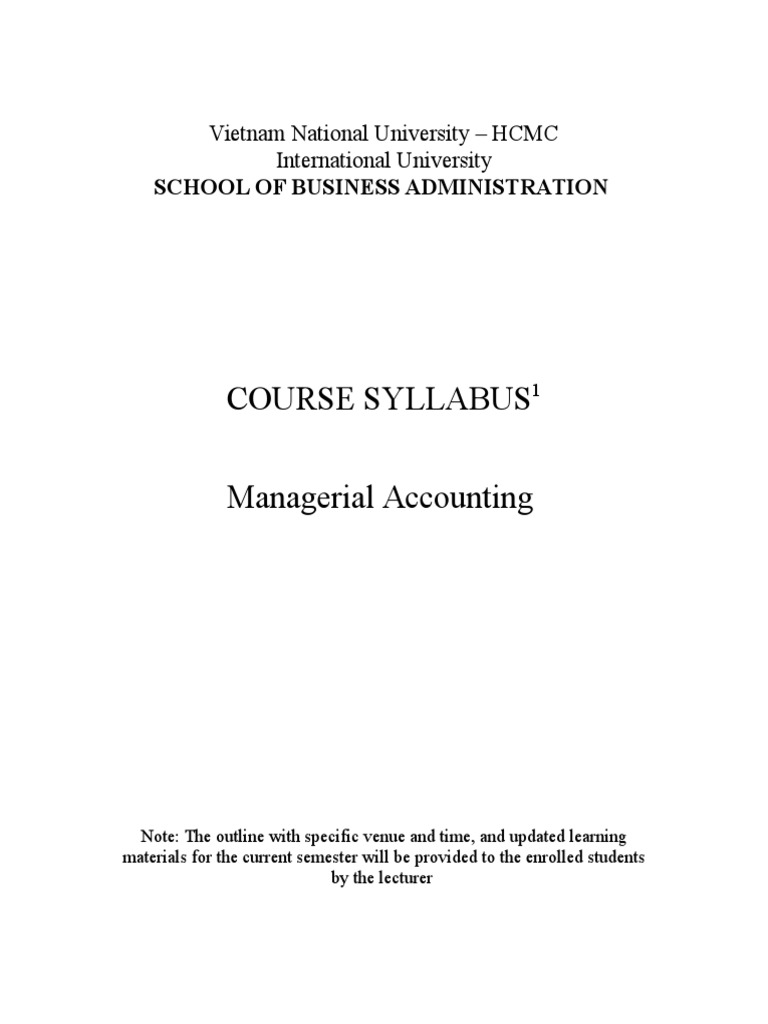 Vietnam National University – HCMC
International University
SCHOOL OF BUSINESS ADMINISTRATION

COURSE SYLLABUS$^1$

Managerial Accounting

Note: The outline with specific venue and time, and updated learning materials for the current semester will be provided to the enrolled students by the lecturer